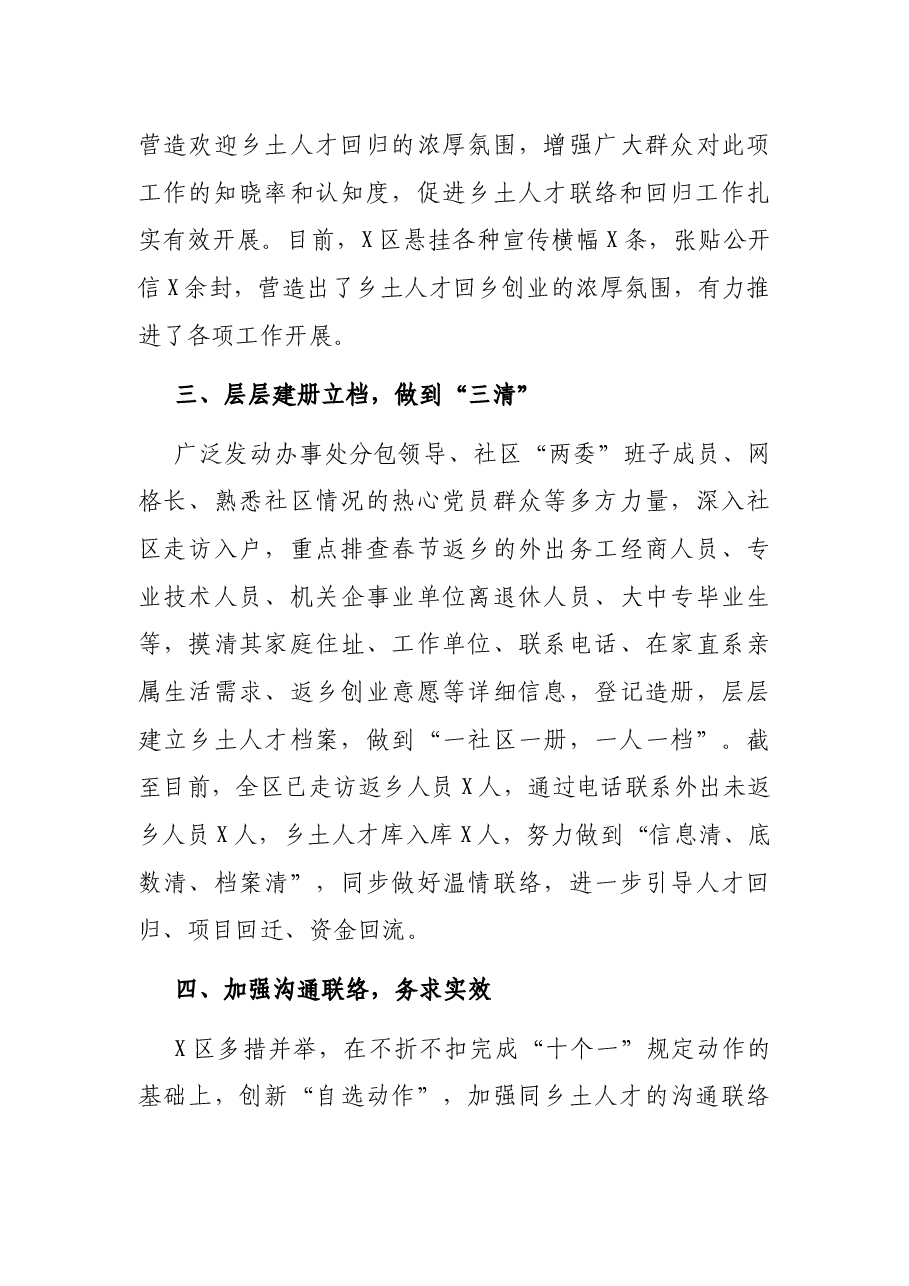 营造欢迎乡土人才回归的浓厚氛围，增强广大群众对此项工作的知晓率和认知度，促进乡土人才联络和回归工作扎实有效开展。目前，X区悬挂各种宣传横幅X条，张贴公开信X余封，营造出了乡土人才回乡创业的浓厚氛围，有力推进了各项工作开展。

三、层层建册立档，做到“三清”

广泛发动办事处分包领导、社区“两委”班子成员、网格长、熟悉社区情况的热心党员群众等多方力量，深入社区走访入户，重点排查春节返乡的外出务工经商人员、专业技术人员、机关企事业单位离退休人员、大中专毕业生等，摸清其家庭住址、工作单位、联系电话、在家直系亲属生活需求、返乡创业意愿等详细信息，登记造册，层层建立乡土人才档案，做到“一社区一册，一人一档”。截至目前，全区已走访返乡人员X人，通过电话联系外出未返乡人员X人，乡土人才库入库X人，努力做到“信息清、底数清、档案清”，同步做好温情联络，进一步引导人才回归、项目回迁、资金回流。

四、加强沟通联络，务求实效

X区多措并举，在不折不扣完成“十个一”规定动作的基础上，创新“自选动作”，加强同乡土人才的沟通联络